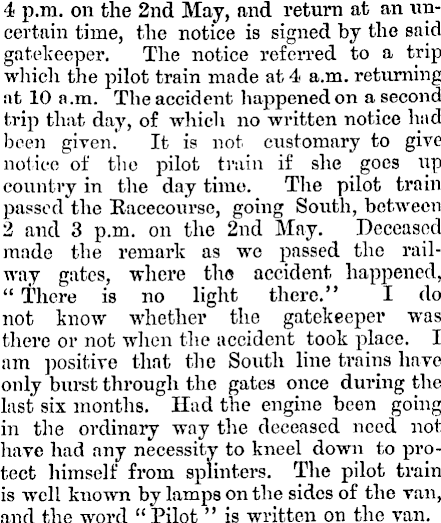 4 p.m. on the 2nd May, and return at an uncertain time, the notice is signed by the said gatekeeper. The notice referred to a trip which the pilot train made at 4 a.m. returning at 10 a.m. The accident happened on a second trip that day, of which no written notice had been given. It is not customary to give notice of the pilot train if she goes up country in the day time. The pilot train passed the Racecourse, going South, between 2 and 3 p.m. on the 2nd May. Deceased made the remark as we passed the railway gates, where the accident happened, "There is no light there." I do not know whether the gatekeeper was there or not when the accident took place. I am positive that the South line trains have only burst through the gates once during the last six months. Had the engine been going in the ordinary way the deceased need not have had any necessity to kneel down to protect himself from splinters. The pilot train is well known by lamps on the sides of the van, and the word "Pilot" is written on the van.